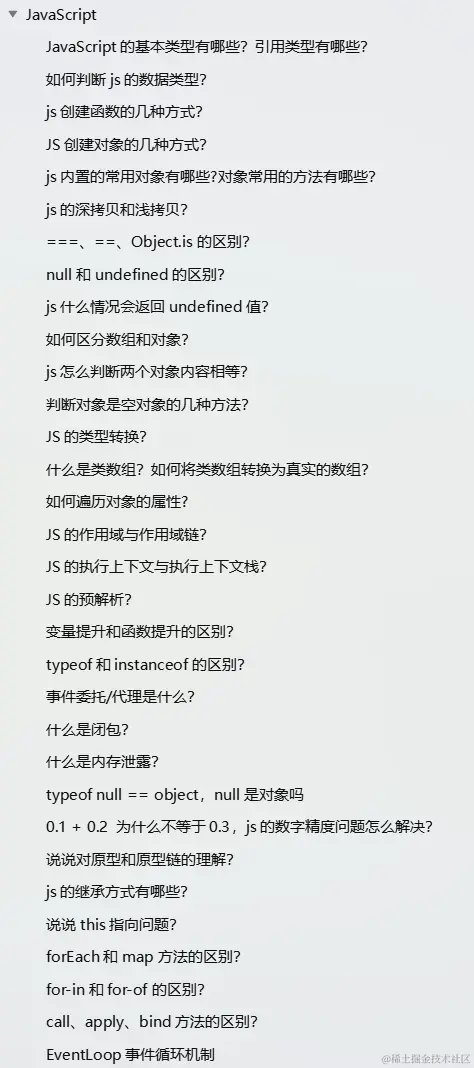 JavaScript

JavaScript 的基本类型有哪些？引用类型有哪些？

如何判断 js 的数据类型？

js 创建函数的几种方式？

JS 创建对象的几种方式？

js 内置的常用对象有哪些?对象常用的方法有哪些?

js 的深拷贝和浅拷贝？

===、==、Object.is 的区别？

null 和 undefined 的区别？

js 什么情况会返回 undefined 值？

如何区分数组和对象？

js 怎么判断两个对象内容相等？

判断对象是空对象的几种方法？

JS 的类型转换？

什么是类数组？如何将类数组转换为真实的数组？

如何遍历对象的属性？

JS 的作用域与作用域链？

JS 的执行上下文与执行上下文栈？

JS 的预解析？

变量提升和函数提升的区别？

typeof 和 instanceof 的区别？

事件委托/代理是什么？

什么是闭包？

什么是内存泄露？

typeof null == object，null 是对象吗

0.1 + 0.2 为什么不等于 0.3，js 的数字精度问题怎么解决？

说说对原型和原型链的理解？

js 的继承方式有哪些？

说说 this 指向问题？

forEach 和 map 方法的区别？

for-in 和 for-of 的区别？

call、apply、bind 方法的区别？

EventLoop 事件循环机制

@稀土掘金技术社区